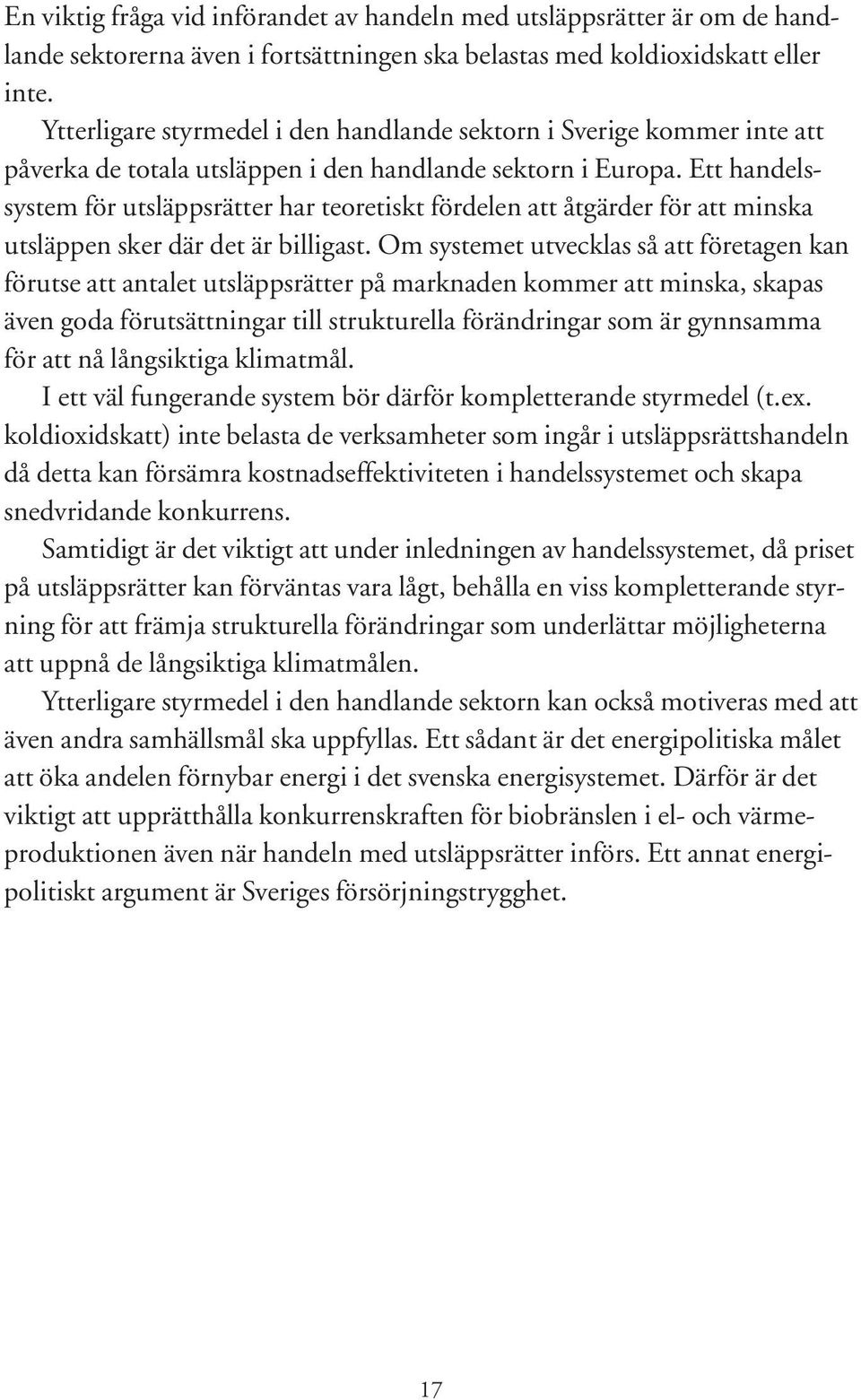 En viktig fråga vid införandet av handeln med utsläppsrätter är om de handlande sektorerna även i fortsättningen ska belastas med koldioxidskatt eller inte.

Ytterligare styrmedel i den handlande sektorn i Sverige kommer inte att påverka de totala utsläppen i den handlande sektorn i Europa. Ett handelssystem för utsläppsrätter har teoretiskt fördelen att åtgärder för att minska utsläppen sker där det är billigast. Om systemet utvecklas så att företagen kan förutse att antalet utsläppsrätter på marknaden kommer att minska, skapas även goda förutsättningar till strukturella förändringar som är gynnsamma för att nå långsiktiga klimatmål.

I ett väl fungerande system bör därför kompletterande styrmedel (t.ex. koldioxidskatt) inte belasta de verksamheter som ingår i utsläppsrättshandeln då detta kan försämra kostnadseffektiviteten i handelssystemet och skapa snedvridande konkurrens.

Samtidigt är det viktigt att under inledningen av handelssystemet, då priset på utsläppsrätter kan förväntas vara lågt, behålla en viss kompletterande styrning för att främja strukturella förändringar som underlättar möjligheterna att uppnå de långsiktiga klimatmålen.

Ytterligare styrmedel i den handlande sektorn kan också motiveras med att även andra samhällsmål ska uppfyllas. Ett sådant är det energipolitiska målet att öka andelen förnybar energi i det svenska energisystemet. Därför är det viktigt att upprätthålla konkurrenskraften för biobränslen i el- och värmeproduktionen även när handeln med utsläppsrätter införs. Ett annat energipolitiskt argument är Sveriges försörjningstrygghet.

17